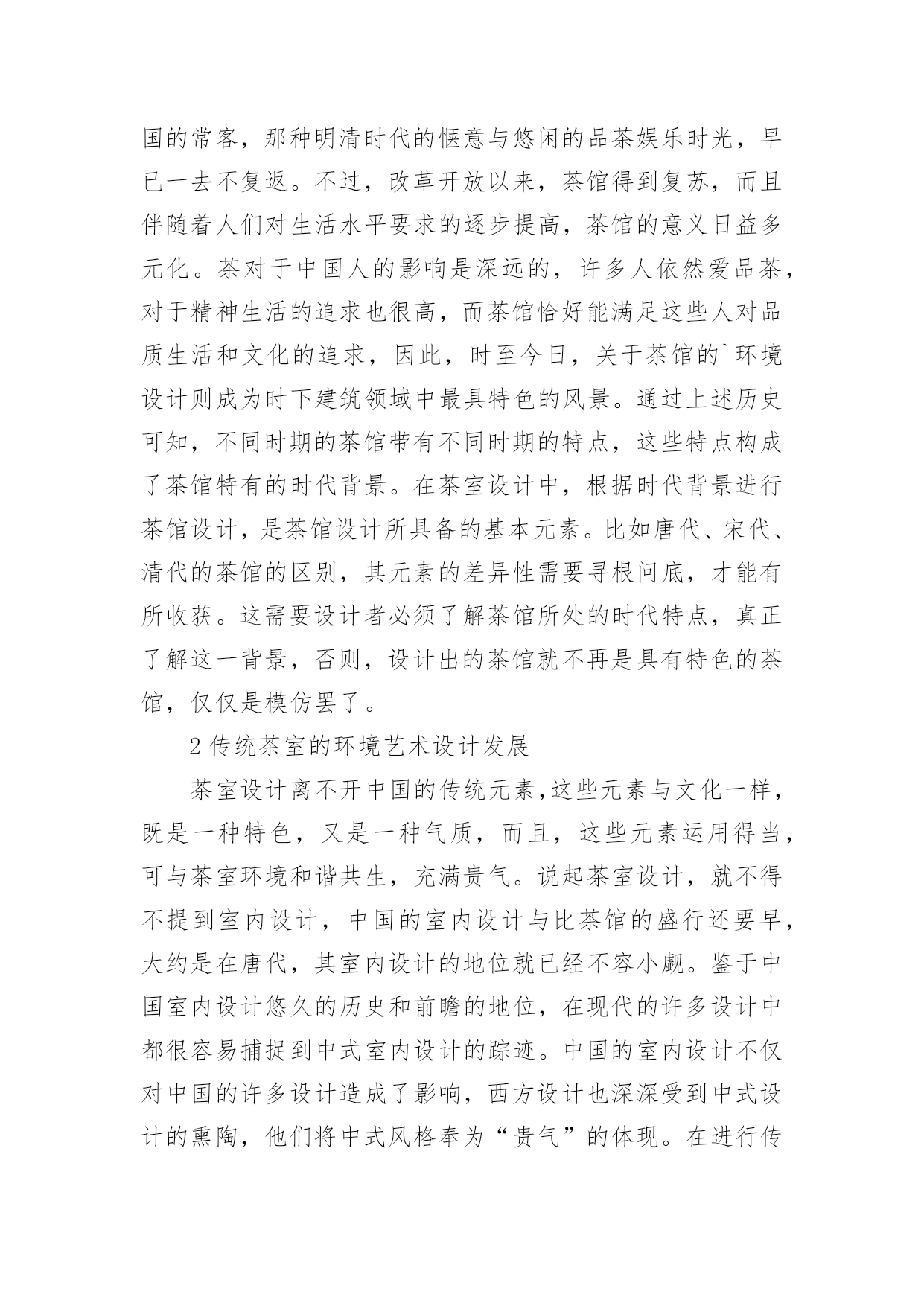 国的常客，那种明清时代的惬意与悠闲的品茶娱乐时光，早已一去不复返。不过，改革开放以来，茶馆得到复苏，而且伴随着人们对生活水平要求的逐步提高，茶馆的意义日益多元化。茶对于中国人的影响是深远的，许多人依然爱品茶，对于精神生活的追求也很高，而茶馆恰好能满足这些人对品质生活和文化的追求，因此，时至今日，关于茶馆的`环境设计则成为时下建筑领域中最具特色的风景。通过上述历史可知，不同时期的茶馆带有不同时期的特点，这些特点构成了茶馆特有的时代背景。在茶室设计中，根据时代背景进行茶馆设计，是茶馆设计所具备的基本元素。比如唐代、宋代、清代的茶馆的区别，其元素的差异性需要寻根问底，才能有所收获。这需要设计者必须了解茶馆所处的时代特点，真正了解这一背景，否则，设计出的茶馆就不再是具有特色的茶馆，仅仅是模仿罢了。

2 传统茶室的环境艺术设计发展

茶室设计离不开中国的传统元素,这些元素与文化一样，既是一种特色，又是一种气质，而且，这些元素运用得当，可与茶室环境和谐共生，充满贵气。说起茶室设计，就不得不提到室内设计，中国的室内设计与比茶馆的盛行还要早，大约是在唐代，其室内设计的地位就已经不容小觑。鉴于中国室内设计悠久的历史和前瞻的地位，在现代的许多设计中都很容易捕捉到中式室内设计的踪迹。中国的室内设计不仅对中国的许多设计造成了影响，西方设计也深深受到中式设计的熏陶，他们将中式风格奉为“贵气”的体现。在进行传